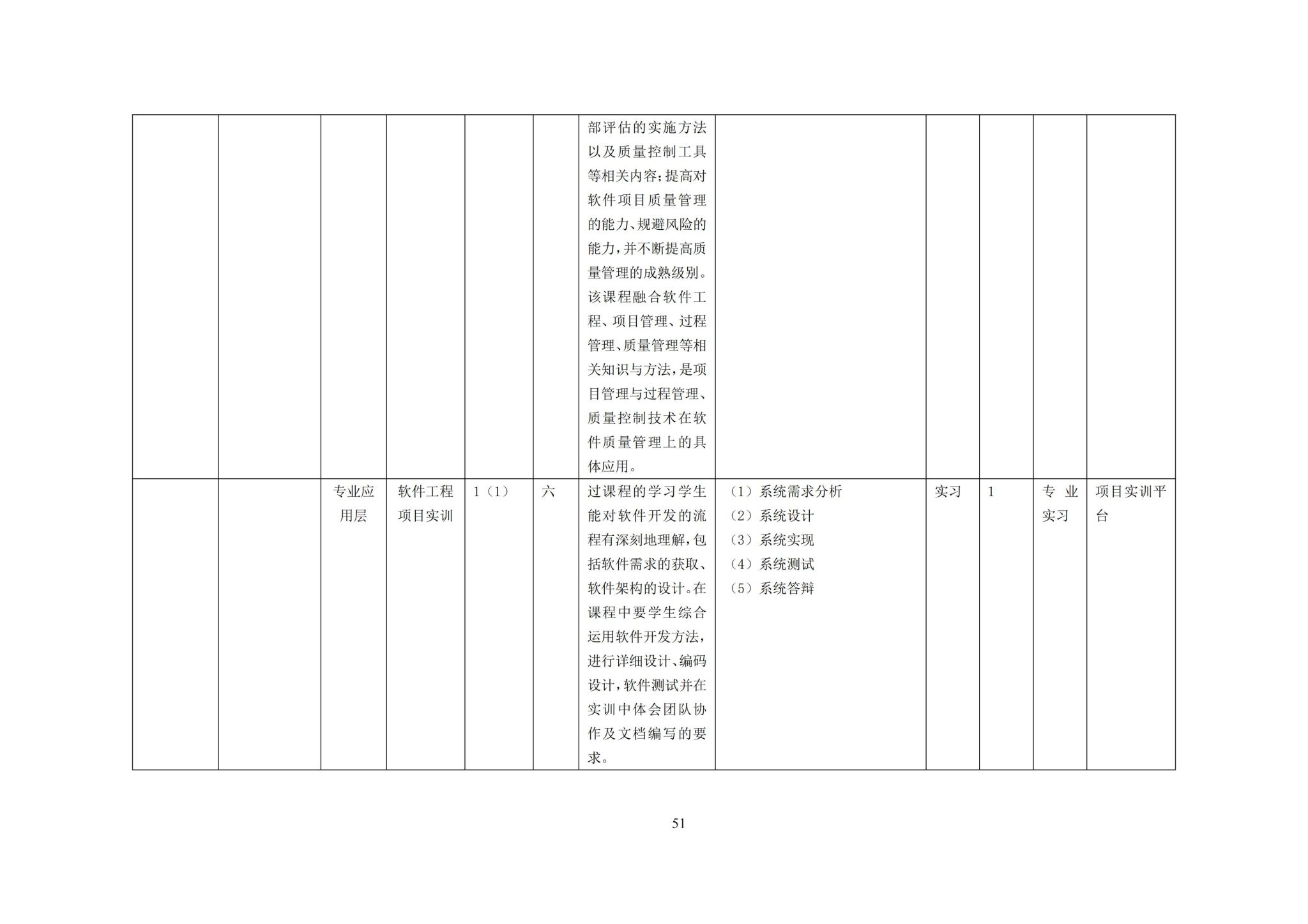 |  |  |  |  |  |  | 部评估的实施方法以及质量控制工具等相关内容；提高对软件项目质量管理的能力、规避风险的能力，并不断提高质量管理的成熟级别。该课程融合软件工程、项目管理、过程管理、质量管理等相关知识与方法，是项目管理与过程管理、质量控制技术在软件质量管理上的具体应用。 |  |  |  |  |  |
|---|---|---|---|---|---|---|---|---|---|---|---|
|  |  | 专业应用层 | 软件工程项目实训 | 1（1） | 六 | 过课程的学习学生能对软件开发的流程有深刻地理解，包括软件需求的获取、软件架构的设计。在课程中要学生综合运用软件开发方法，进行详细设计、编码设计，软件测试并在实训中体会团队协作及文档编写的要求。 | （1）系统需求分析 （2）系统设计 （3）系统实现 （4）系统测试 （5）系统答辩 | 实习 | 1 | 专业实习 | 项目实训平台 |

51